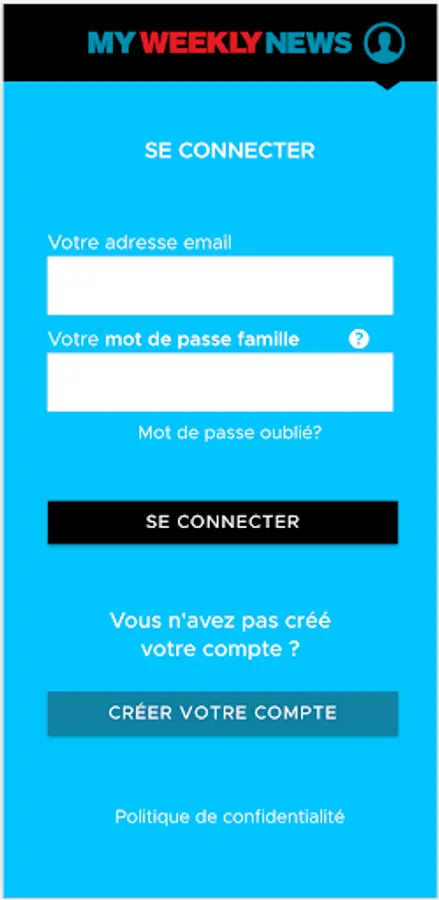 MY WEEKLY NEWS

SE CONNECTER

Votre adresse email

Votre mot de passe famille ?

Mot de passe oublié?

SE CONNECTER

Vous n'avez pas créé votre compte ?

CRÉER VOTRE COMPTE

Politique de confidentialité